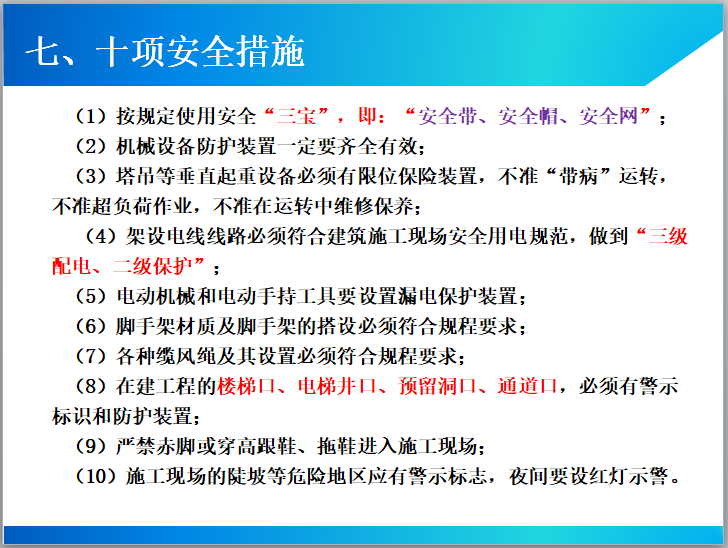 七、十项安全措施

（1）按规定使用安全“三宝”，即：“安全带、安全帽、安全网”；

（2）机械设备防护装置一定要齐全有效；

（3）塔吊等垂直起重设备必须有限位保险装置，不准“带病”运转，不准超负荷作业，不准在运转中维修保养；

（4）架设电线线路必须符合建筑施工现场安全用电规范，做到“三级配电、二级保护”；

（5）电动机械和电动手持工具要设置漏电保护装置；

（6）脚手架材质及脚手架的搭设必须符合规程要求；

（7）各种缆风绳及其设置必须符合规程要求；

（8）在建工程的楼梯口、电梯井口、预留洞口、通道口，必须有警示标识和防护装置；

（9）严禁赤脚或穿高跟鞋、拖鞋进入施工现场；

（10）施工现场的陡坡等危险地区应有警示标志，夜间要设红灯示警。